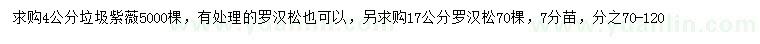 求购4公分垃圾紫薇5000棵，有处理的罗汉松也可以，另求购17公分罗汉松70棵，7分苗，分之70-120